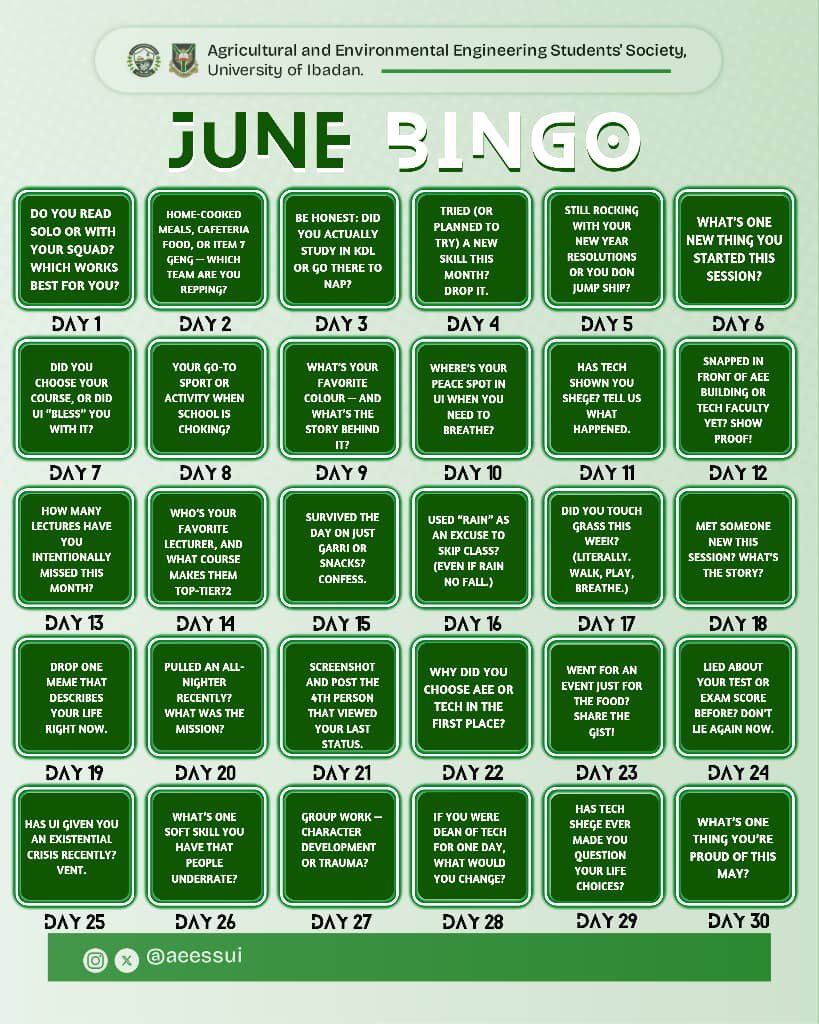 Agricultural and Environmental Engineering Students' Society, University of Ibadan.

JUNE BINGO

DO YOU READ SOLO OR WITH YOUR SQUAD? WHICH WORKS BEST FOR YOU?

DAY 1

HOME-COOKED MEALS, CAFETERIA FOOD, OR ITEM 7 GENG — WHICH TEAM ARE YOU REPPING?

DAY 2

BE HONEST: DID YOU ACTUALLY STUDY IN KDL OR GO THERE TO NAP?

DAY 3

TRIED (OR PLANNED TO TRY) A NEW SKILL THIS MONTH? DROP IT.

DAY 4

STILL ROCKING WITH YOUR NEW YEAR RESOLUTIONS OR YOU DON JUMP SHIP?

DAY 5

WHAT'S ONE NEW THING YOU STARTED THIS SESSION?

DAY 6

DID YOU CHOOSE YOUR COURSE, OR DID UI "BLESS" YOU WITH IT?

DAY 7

YOUR GO-TO SPORT OR ACTIVITY WHEN SCHOOL IS CHOKING?

DAY 8

WHAT'S YOUR FAVORITE COLOUR — AND WHAT'S THE STORY BEHIND IT?

DAY 9

WHERE'S YOUR PEACE SPOT IN UI WHEN YOU NEED TO BREATHE?

DAY 10

HAS TECH SHOWN YOU SHEGE? TELL US WHAT HAPPENED.

DAY 11

SNAPPED IN FRONT OF AEE BUILDING OR TECH FACULTY YET? SHOW PROOF!

DAY 12

HOW MANY LECTURES HAVE YOU INTENTIONALLY MISSED THIS MONTH?

DAY 13

WHO'S YOUR FAVORITE LECTURER, AND WHAT COURSE MAKES THEM TOP-TIER?2

DAY 14

SURVIVED THE DAY ON JUST GARRI OR SNACKS? CONFESS.

DAY 15

USED "RAIN" AS AN EXCUSE TO SKIP CLASS? (EVEN IF RAIN NO FALL.)

DAY 16

DID YOU TOUCH GRASS THIS WEEK? (LITERALLY. WALK, PLAY, BREATHE.)

DAY 17

MET SOMEONE NEW THIS SESSION? WHAT'S THE STORY?

DAY 18

DROP ONE MEME THAT DESCRIBES YOUR LIFE RIGHT NOW.

DAY 19

PULLED AN ALL-NIGHTER RECENTLY? WHAT WAS THE MISSION?

DAY 20

SCREENSHOT AND POST THE 4TH PERSON THAT VIEWED YOUR LAST STATUS.

DAY 21

WHY DID YOU CHOOSE AEE OR TECH IN THE FIRST PLACE?

DAY 22

WENT FOR AN EVENT JUST FOR THE FOOD? SHARE THE GIST!

DAY 23

LIED ABOUT YOUR TEST OR EXAM SCORE BEFORE? DON'T LIE AGAIN NOW.

DAY 24

HAS UI GIVEN YOU AN EXISTENTIAL CRISIS RECENTLY? VENT.

DAY 25

WHAT'S ONE SOFT SKILL YOU HAVE THAT PEOPLE UNDERRATE?

DAY 26

GROUP WORK — CHARACTER DEVELOPMENT OR TRAUMA?

DAY 27

IF YOU WERE DEAN OF TECH FOR ONE DAY, WHAT WOULD YOU CHANGE?

DAY 28

HAS TECH SHEGE EVER MADE YOU QUESTION YOUR LIFE CHOICES?

DAY 29

WHAT'S ONE THING YOU'RE PROUD OF THIS MAY?

DAY 30

@aeessui